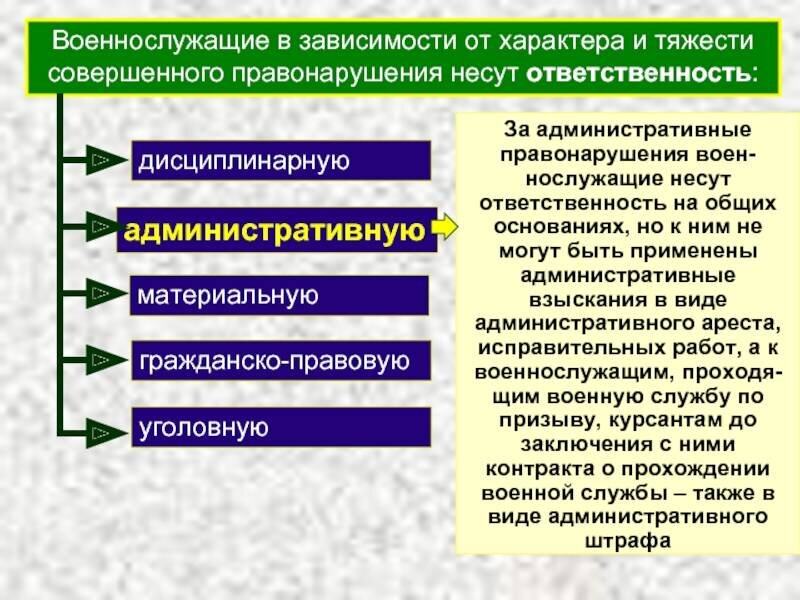 Военнослужащие в зависимости от характера и тяжести совершенного правонарушения несут ответственность:

дисциплинарную

административную

материальную

гражданско-правовую

уголовную

За административные правонарушения военнослужащие несут ответственность на общих основаниях, но к ним не могут быть применены административные взыскания в виде административного ареста, исправительных работ, а к военнослужащим, проходящим военную службу по призыву, курсантам до заключения с ними контракта о прохождении военной службы – также в виде административного штрафа